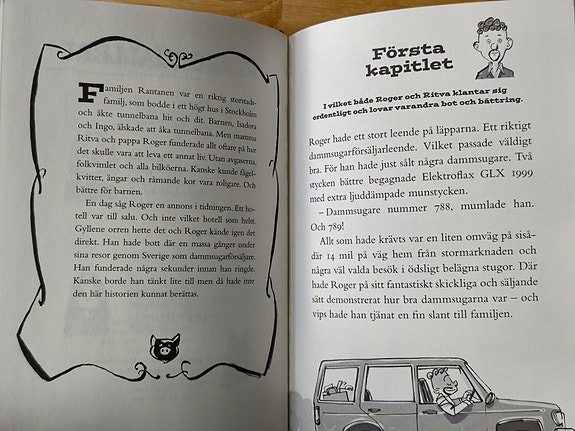 Familjen Rantanen var en riktig storstadsfamilj, som bodde i ett högt hus i Stockholm och åkte tunnelbana hit och dit. Barnen, Isadora och Ingo, älskade att åka tunnelbana. Men mamma Ritva och pappa Roger funderade allt oftare på hur det skulle vara att leva ett annat liv. Utan avgaserna, folkvimlet och alla bilköerna. Kanske kunde fågelkvitter, ängar och råmande kor vara roligare. Och bättre för barnen.

En dag såg Roger en annons i tidningen. Ett hotell var till salu. Och inte vilket hotell som helst. Gyllene orren hette det och Roger kände igen det direkt. Han hade bott där en massa gånger under sina resor genom Sverige som dammsugarförsäljare. Han funderade några sekunder innan han ringde. Kanske borde han tänkt lite till men då hade inte den här historien kunnat berättas.

Första kapitlet

I vilket både Roger och Ritva klantar sig ordentligt och lovar varandra bot och bättring.

Roger hade ett stort leende på läpparna. Ett riktigt dammsugarförsäljarleende. Vilket passade väldigt bra. För han hade just sålt några dammsugare. Två stycken bättre begagnade Elektroflax GLX 1999 med extra ljuddämpade munstycken.

– Dammsugare nummer 788, mumlade han. Och 789!

Allt som hade krävts var en liten omväg på sisådär 14 mil på väg hem från stormarknaden och några väl valda besök i ödsligt belägna stugor. Där hade Roger på sitt fantastiskt skickliga och säljande sätt demonstrerat hur bra dammsugarna var – och vips hade han tjänat en fin slant till familjen.